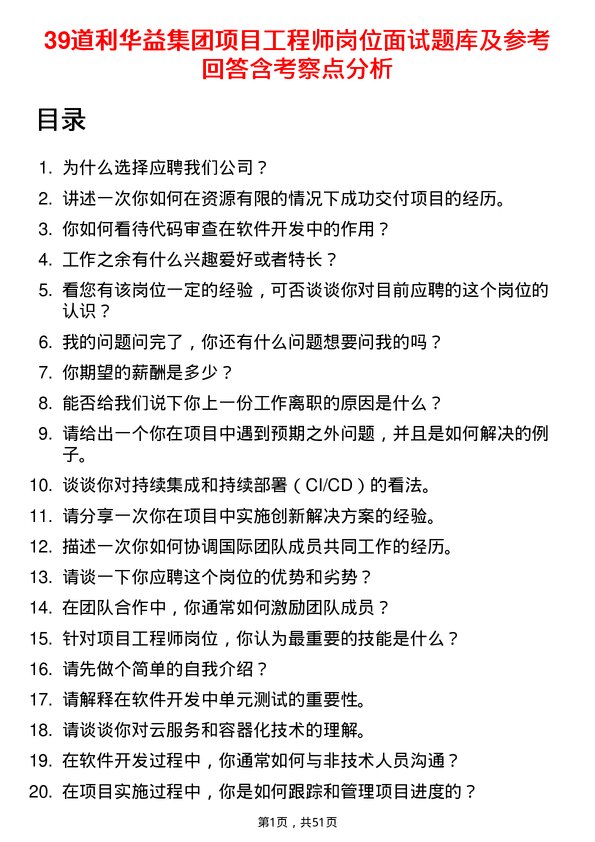 39道利华益集团项目工程师岗位面试题库及参考回答含考察点分析

目录

1. 为什么选择应聘我们公司？
2. 讲述一次你如何在资源有限的情况下成功交付项目的经历。
3. 你如何看待代码审查在软件开发中的作用？
4. 工作之余有什么兴趣爱好或者特长？
5. 看您有该岗位一定的经验，可否谈谈你对目前应聘的这个岗位的认识？
6. 我的问题问完了，你还有什么问题想要问我的吗？
7. 你期望的薪酬是多少？
8. 能否给我们说下你上一份工作离职的原因是什么？
9. 请给出一个你在项目中遇到预期之外问题，并且是如何解决的例子。
10. 谈谈你对持续集成和持续部署（CI/CD）的看法。
11. 请分享一次你在项目中实施创新解决方案的经验。
12. 描述一次你如何协调国际团队成员共同工作的经历。
13. 请谈一下你应聘这个岗位的优势和劣势？
14. 在团队合作中，你通常如何激励团队成员？
15. 针对项目工程师岗位，你认为最重要的技能是什么？
16. 请先做个简单的自我介绍？
17. 请解释在软件开发中单元测试的重要性。
18. 请谈谈你对云服务和容器化技术的理解。
19. 在软件开发过程中，你通常如何与非技术人员沟通？
20. 在项目实施过程中，你是如何跟踪和管理项目进度的？

第1页，共51页